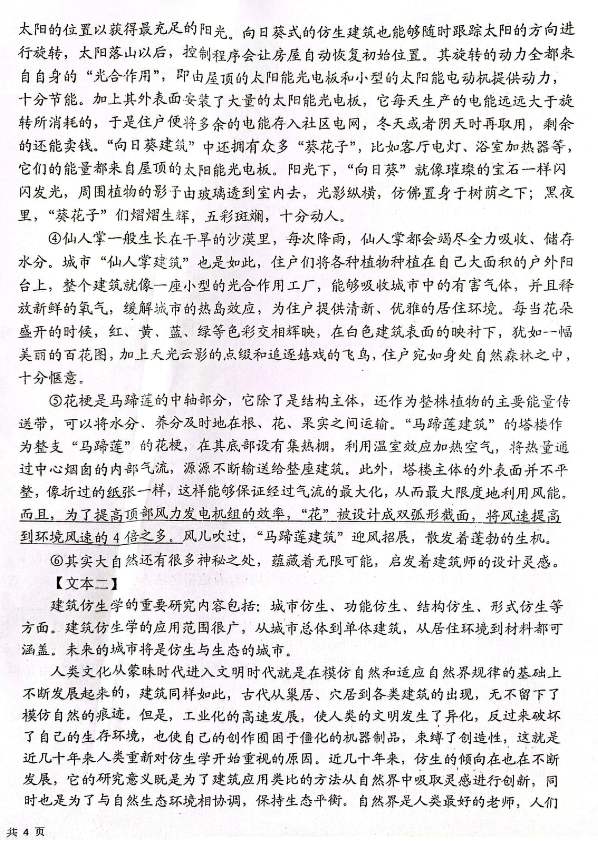 太阳的位置以获得最充足的阳光。向日葵式的仿生建筑也能够随时跟踪太阳的方向进行旋转，太阳落山以后，控制程序会让房屋自动恢复初始位置。其旋转的动力全都来自自身的“光合作用”，即由屋顶的太阳能光电板和小型的太阳能电动机提供动力，十分节能。加上其外表面安装了大量的太阳能光电板，它每天生产的电能远远大于旋转所消耗的，于是住户便将多余的电能存入社区电网，冬天或者阴天时再取用，剩余的还能卖钱。“向日葵建筑”中还拥有众多“葵花子”，比如客厅电灯、浴室加热器等，它们的能量都来自屋顶的太阳能光电板。阳光下，“向日葵”就像璀璨的宝石一样闪闪发光，周围植物的影子由玻璃透到室内去，光影纵横，仿佛置身于树荫之下；黑夜里，“葵花子”们熠熠生辉，五彩斑斓，十分动人。

④仙人掌一般生长在干旱的沙漠里，每次降雨，仙人掌都会竭尽全力吸收、储存水分。城市“仙人掌建筑”也是如此，住户们将各种植物种植在自己大面积的户外阳台上，整个建筑就像一座小型的光合作用工厂，能够吸收城市中的有害气体，并且释放新鲜的氧气，缓解城市的热岛效应，为住户提供清新、优雅的居住环境。每当花朵盛开的时候，红、黄、蓝、绿等色彩交相辉映，在白色建筑表面的映衬下，犹如一幅美丽的百花图，加上天光云影的点缀和追逐嬉戏的飞鸟，住户宛如身处自然森林之中，十分惬意。

⑤花梗是马蹄莲的中轴部分，它除了是结构主体，还作为整株植物的主要能量传送带，可以将水分、养分及时地在根、花、果实之间运输。“马蹄莲建筑”的塔楼作为整支“马蹄莲”的花梗，在其底部设有集热棚，利用温室效应加热空气，将热量通过中心烟囱的内部气流，源源不断输送给整座建筑。此外，塔楼主体的外表面并不平整，像折过的纸张一样，这样能够保证经过气流的最大化，从而最大限度地利用风能。而且，为了提高顶部风力发电机组的效率，“花”被设计成双弧形截面，将风速提高到环境风速的4倍之多。风儿吹过，“马蹄莲建筑”迎风招展，散发着蓬勃的生机。

⑥其实大自然还有很多神秘之处，蕴藏着无限可能，启发着建筑师的设计灵感。

【文本二】

建筑仿生学的重要研究内容包括：城市仿生、功能仿生、结构仿生、形式仿生等方面。建筑仿生学的应用范围很广，从城市总体到单体建筑，从居住环境到材料都可涵盖。未来的城市将是仿生与生态的城市。

人类文化从蒙昧时代进入文明时代就是在模仿自然和适应自然界规律的基础上不断发展起来的，建筑同样如此，古代从巢居、穴居到各类建筑的出现，无不留下了模仿自然的痕迹。但是，工业化的高速发展，使人类的文明发生了异化，反过来破坏了自己的生存环境，也使自己的创作囿困于僵化的机器制品，束缚了创造性，这就是近几十年来人类重新对仿生学开始重视的原因。近几十年来，仿生的倾向在也在不断发展，它的研究意义既是为了建筑应用类比的方法从自然界中吸取灵感进行创新，同时也是为了与自然生态环境相协调，保持生态平衡。自然界是人类最好的老师，人们

共 4 页